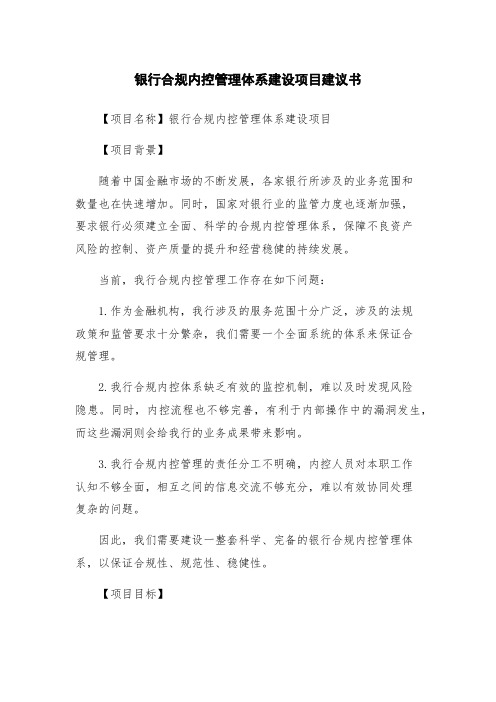 银行合规内控管理体系建设项目建议书

【项目名称】银行合规内控管理体系建设项目

【项目背景】

随着中国金融市场的不断发展，各家银行所涉及的业务范围和数量也在快速增加。同时，国家对银行业的监管力度也逐渐加强，要求银行必须建立全面、科学的合规内控管理体系，保障不良资产风险的控制、资产质量的提升和经营稳健的持续发展。

当前，我行合规内控管理工作存在如下问题：

1. 作为金融机构，我行涉及的服务范围十分广泛，涉及的法规政策和监管要求十分繁杂，我们需要一个全面系统的体系来保证合规管理。

2. 我行合规内控体系缺乏有效的监控机制，难以及时发现风险隐患。同时，内控流程也不够完善，有利于内部操作中的漏洞发生，而这些漏洞则会给我行的业务成果带来影响。

3. 我行合规内控管理的责任分工不明确，内控人员对本职工作认知不够全面，相互之间的信息交流不够充分，难以有效协同处理复杂的问题。

因此，我们需要建设一整套科学、完备的银行合规内控管理体系，以保证合规性、规范性、稳健性。

【项目目标】